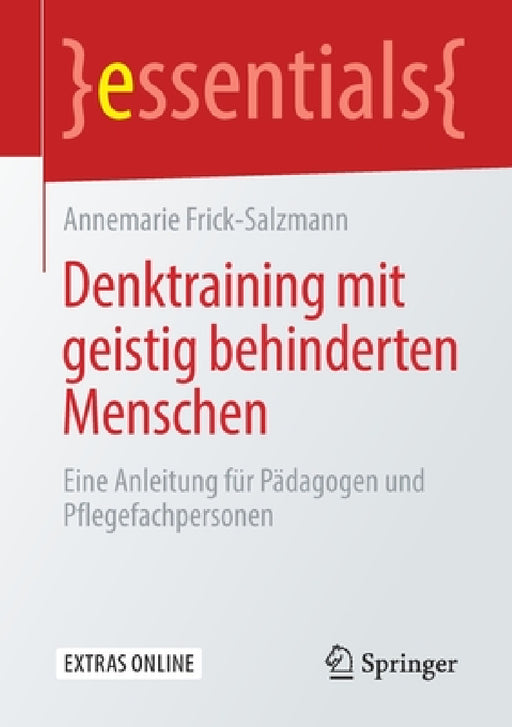 }essentials{

Annemarie Frick-Salzmann

Denktraining mit geistig behinderten Menschen

Eine Anleitung für Pädagogen und Pflegefachpersonen

EXTRAS ONLINE

Springer